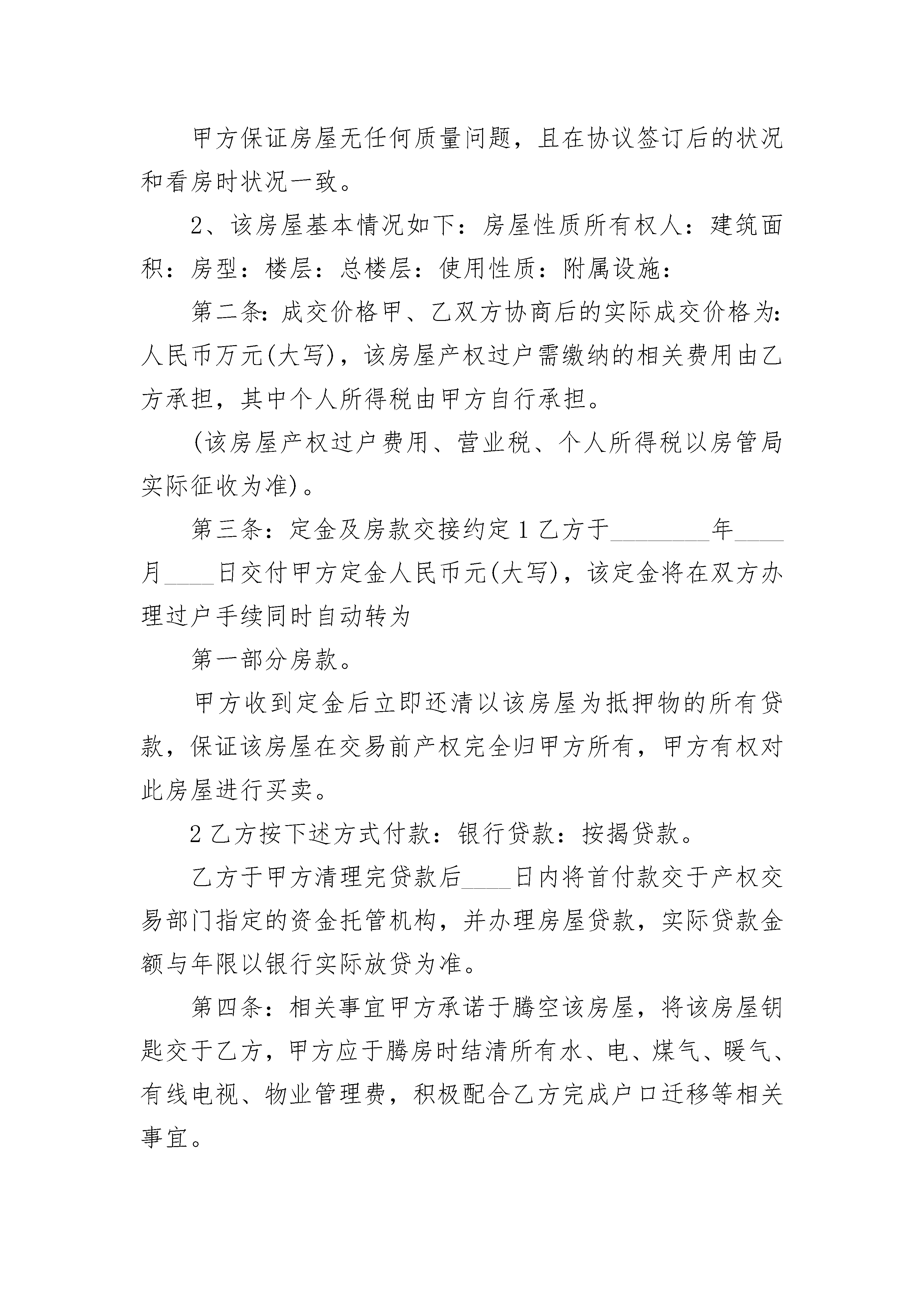 甲方保证房屋无任何质量问题，且在协议签订后的状况和看房时状况一致。

2、该房屋基本情况如下：房屋性质所有权人：建筑面积：房型：楼层：总楼层：使用性质：附属设施：

第二条：成交价格甲、乙双方协商后的实际成交价格为：人民币万元(大写)，该房屋产权过户需缴纳的相关费用由乙方承担，其中个人所得税由甲方自行承担。

(该房屋产权过户费用、营业税、个人所得税以房管局实际征收为准)。

第三条：定金及房款交接约定 1 乙方于________年____月____日交付甲方定金人民币元(大写)，该定金将在双方办理过户手续同时自动转为

第一部分房款。

甲方收到定金后立即还清以该房屋为抵押物的所有贷款，保证该房屋在交易前产权完全归甲方所有，甲方有权对此房屋进行买卖。

2 乙方按下述方式付款：银行贷款：按揭贷款。

乙方于甲方清理完贷款后____日内将首付款交于产权交易部门指定的资金托管机构，并办理房屋贷款，实际贷款金额与年限以银行实际放贷为准。

第四条：相关事宜甲方承诺于腾空该房屋，将该房屋钥匙交于乙方，甲方应于腾房时结清所有水、电、煤气、暖气、有线电视、物业管理费，积极配合乙方完成户口迁移等相关事宜。